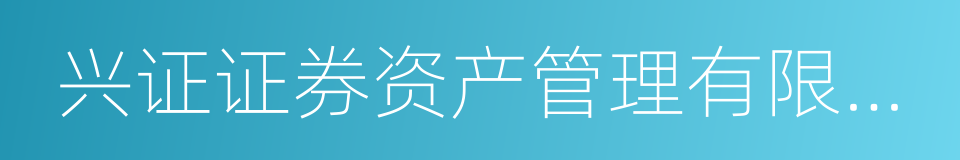 兴证证券资产管理有限...